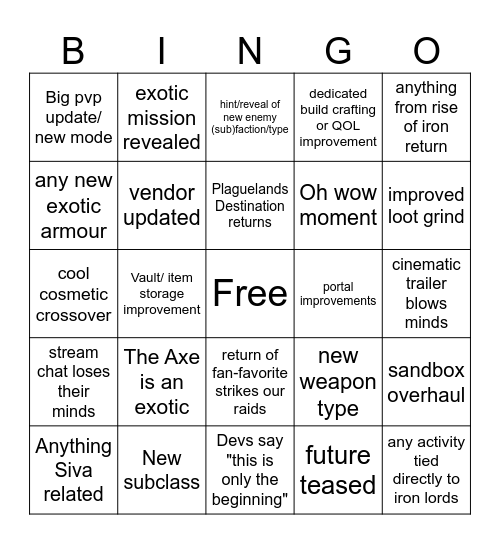 | B | I | N | G | O |
|---|---|---|---|---|
| Big pvp update/ new mode | exotic mission revealed | hint/reveal of new enemy (sub)faction/type | dedicated build crafting or QOL improvement | anything from rise of iron return |
| any new exotic armour | vendor updated | Plaguelands Destination returns | Oh wow moment | improved loot grind |
| cool cosmetic crossover | Vault/ item storage improvement | Free | portal improvements | cinematic trailer blows minds |
| stream chat loses their minds | The Axe is an exotic | return of fan-favorite strikes our raids | new weapon type | sandbox overhaul |
| Anything Siva related | New subclass | Devs say "this is only the beginning" | future teased | any activity tied directly to iron lords |